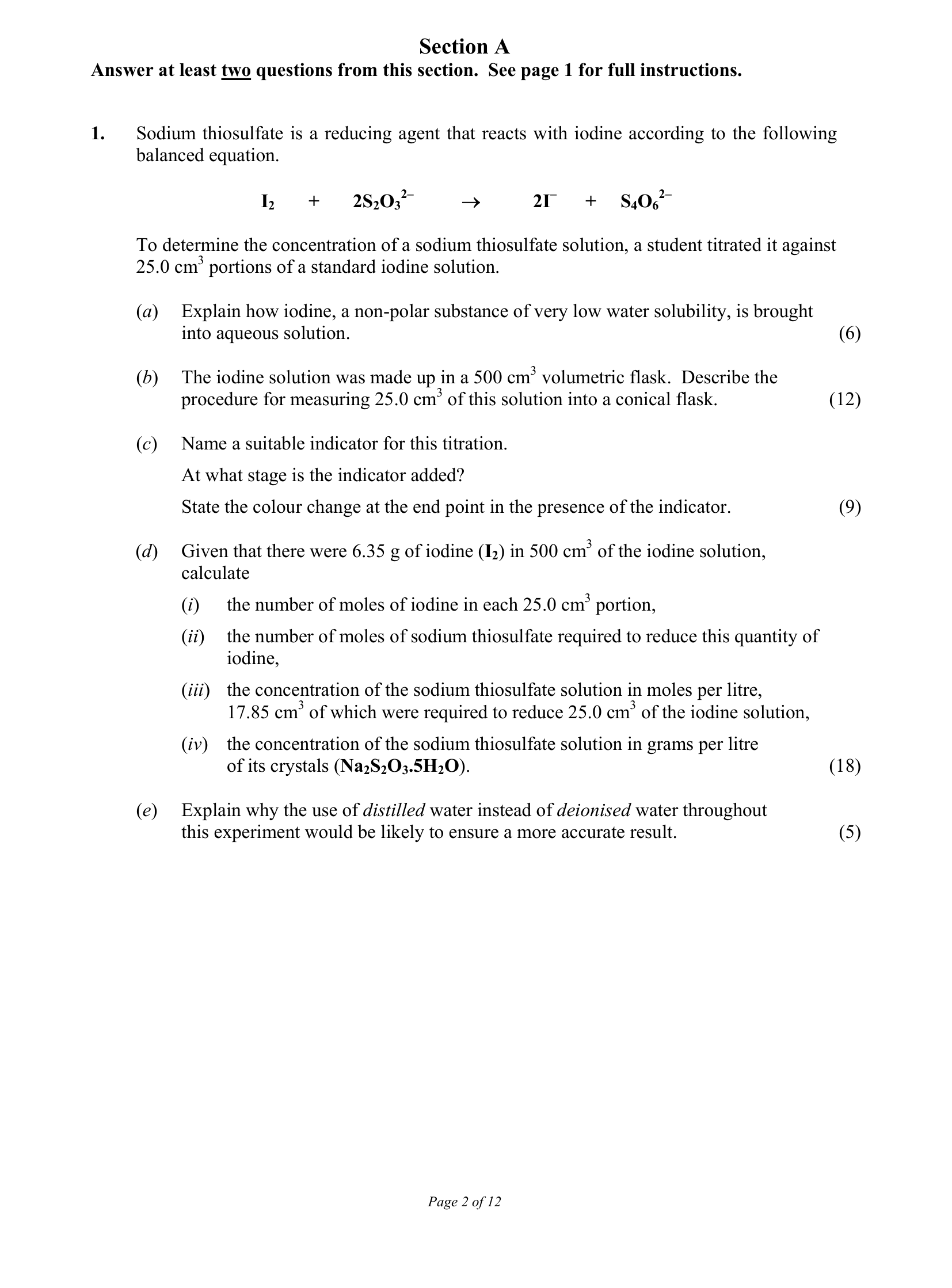 Section A
Answer at least two questions from this section. See page 1 for full instructions.

1. Sodium thiosulfate is a reducing agent that reacts with iodine according to the following balanced equation.

$I_2 + 2S_2O_3^{2-} \rightarrow 2I^- + S_4O_6^{2-}$

To determine the concentration of a sodium thiosulfate solution, a student titrated it against 25.0 $cm^3$ portions of a standard iodine solution.

(a) Explain how iodine, a non-polar substance of very low water solubility, is brought into aqueous solution. (6)

(b) The iodine solution was made up in a 500 $cm^3$ volumetric flask. Describe the procedure for measuring 25.0 $cm^3$ of this solution into a conical flask. (12)

(c) Name a suitable indicator for this titration.

At what stage is the indicator added?

State the colour change at the end point in the presence of the indicator. (9)

(d) Given that there were 6.35 g of iodine ($I_2$) in 500 $cm^3$ of the iodine solution, calculate

(i) the number of moles of iodine in each 25.0 $cm^3$ portion,

(ii) the number of moles of sodium thiosulfate required to reduce this quantity of iodine,

(iii) the concentration of the sodium thiosulfate solution in moles per litre, 17.85 $cm^3$ of which were required to reduce 25.0 $cm^3$ of the iodine solution,

(iv) the concentration of the sodium thiosulfate solution in grams per litre of its crystals ($Na_2S_2O_3.5H_2O$). (18)

(e) Explain why the use of distilled water instead of deionised water throughout this experiment would be likely to ensure a more accurate result. (5)

Page 2 of 12